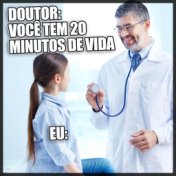 DOUTOR:
VOCÊ TEM 20 MINUTOS DE VIDA

EU: